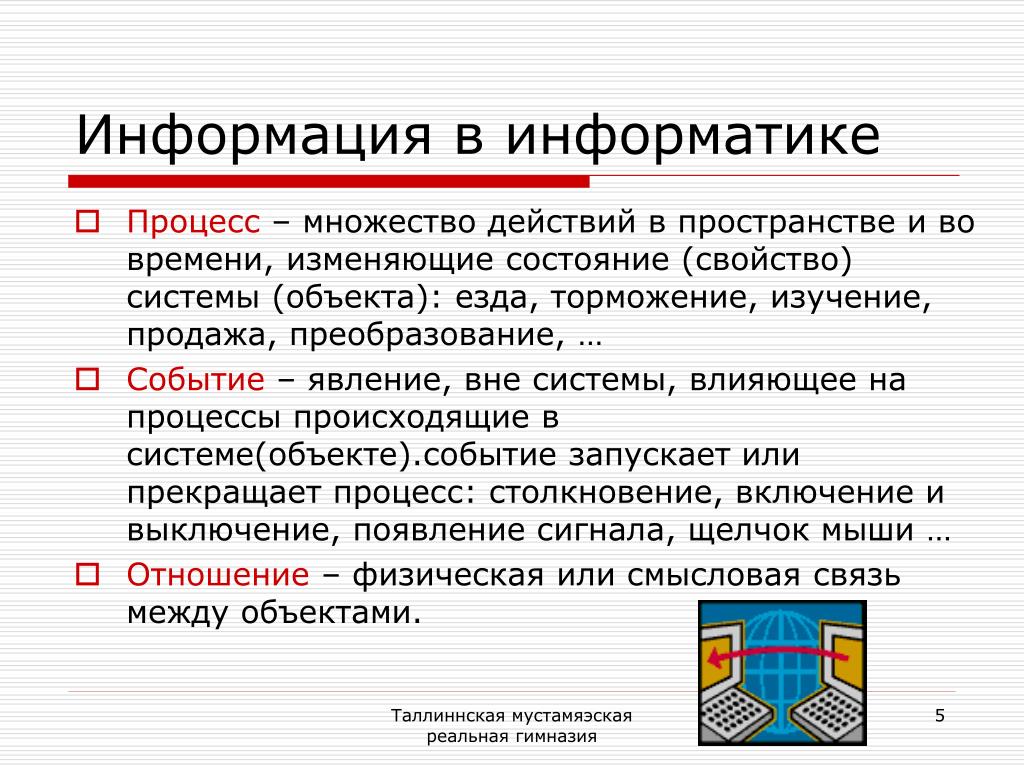 Информация в информатике

Процесс – множество действий в пространстве и во времени, изменяющие состояние (свойство) системы (объекта): езда, торможение, изучение, продажа, преобразование, …

Событие – явление, вне системы, влияющее на процессы происходящие в системе(объекте).событие запускает или прекращает процесс: столкновение, включение и выключение, появление сигнала, щелчок мыши …

Отношение – физическая или смысловая связь между объектами.

Таллиннская мустамяэская реальная гимназия

5